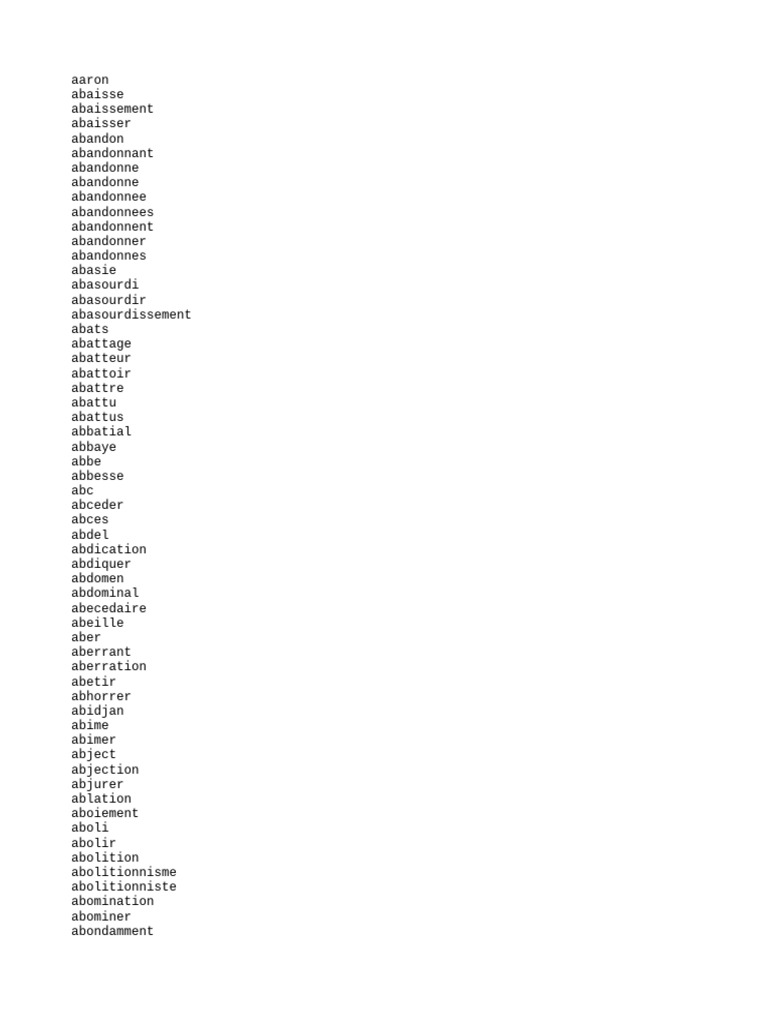 aaron
abaisse
abaissement
abaisser
abandon
abandonnant
abandonne
abandonne
abandonnee
abandonnees
abandonnent
abandonner
abandonnes
abasie
abasourdi
abasourdir
abasourdissement
abats
abattage
abatteur
abattoir
abattre
abattu
abattus
abbatial
abbaye
abbe
abbesse
abc
abceder
abces
abdel
abdication
abdiquer
abdomen
abdominal
abecedaire
abeille
aber
aberrant
aberration
abetir
abhorrer
abidjan
abime
abimer
abject
abjection
abjurer
ablation
aboiement
aboli
abolir
abolition
abolitionnisme
abolitionniste
abomination
abominer
abondamment